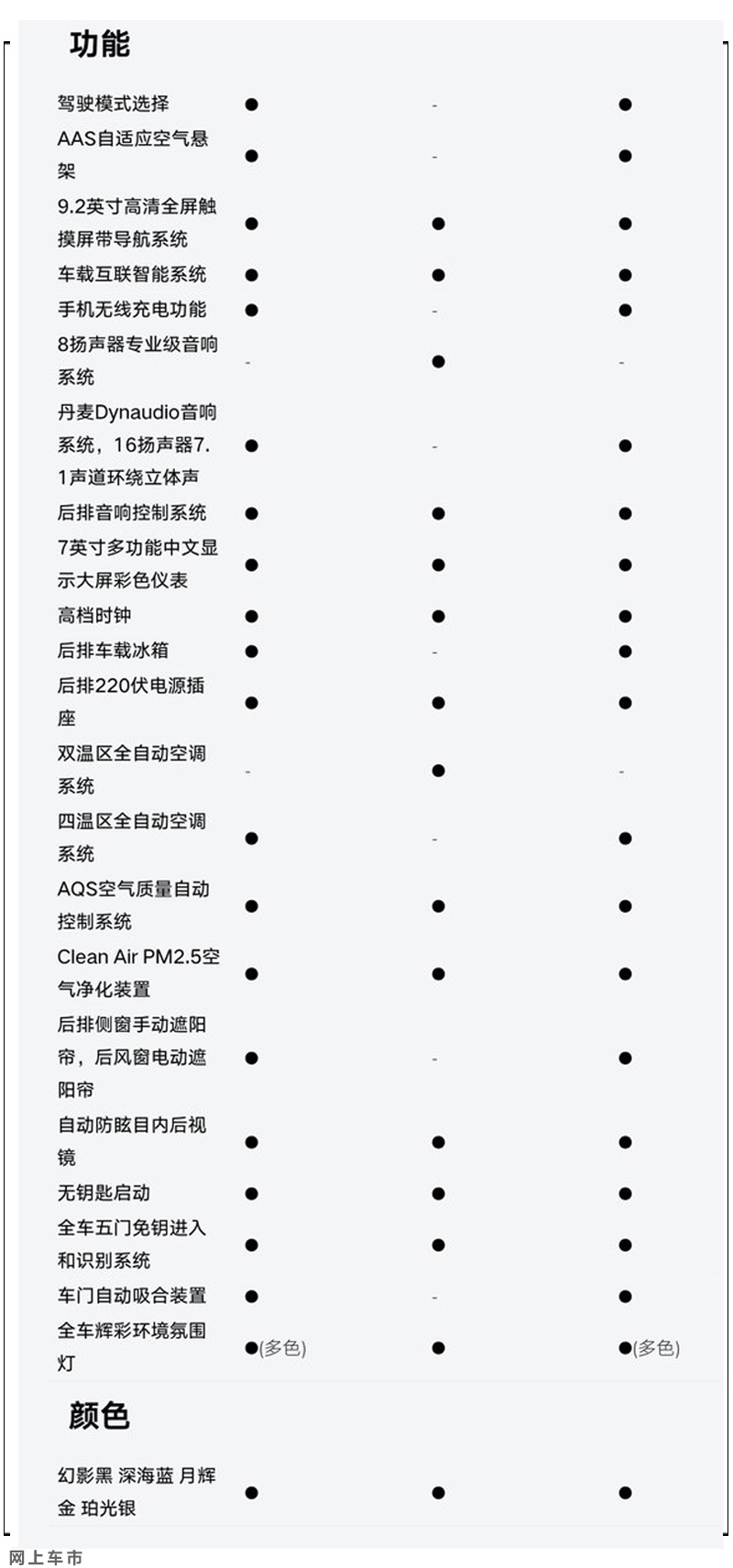 功能

| | | | |
|---|---|---|---|
| 驾驶模式选择 | ● | - | ● |
| AAS自适应空气悬架 | ● | - | ● |
| 9.2英寸高清全屏触摸屏带导航系统 | ● | ● | ● |
| 车载互联智能系统 | ● | ● | ● |
| 手机无线充电功能 | ● | - | ● |
| 8扬声器专业级音响系统 | - | ● | - |
| 丹麦Dynaudio音响系统，16扬声器7.1声道环绕立体声 | ● | - | ● |
| 后排音响控制系统 | ● | ● | ● |
| 7英寸多功能中文显示大屏彩色仪表 | ● | ● | ● |
| 高档时钟 | ● | ● | ● |
| 后排车载冰箱 | ● | - | ● |
| 后排220伏电源插座 | ● | ● | ● |
| 双温区全自动空调系统 | - | ● | - |
| 四温区全自动空调系统 | ● | - | ● |
| AQS空气质量自动控制系统 | ● | ● | ● |
| Clean Air PM2.5空气净化装置 | ● | ● | ● |
| 后排侧窗手动遮阳帘，后风窗电动遮阳帘 | ● | - | ● |
| 自动防眩目内后视镜 | ● | ● | ● |
| 无钥匙启动 | ● | ● | ● |
| 全车五门免钥进入和识别系统 | ● | ● | ● |
| 车门自动吸合装置 | ● | - | ● |
| 全车辉彩环境氛围灯 | ●(多色) | ● | ●(多色) |

颜色

| | | | |
|---|---|---|---|
| 幻影黑 深海蓝 月辉金 珀光银 | ● | ● | ● |

网上车市